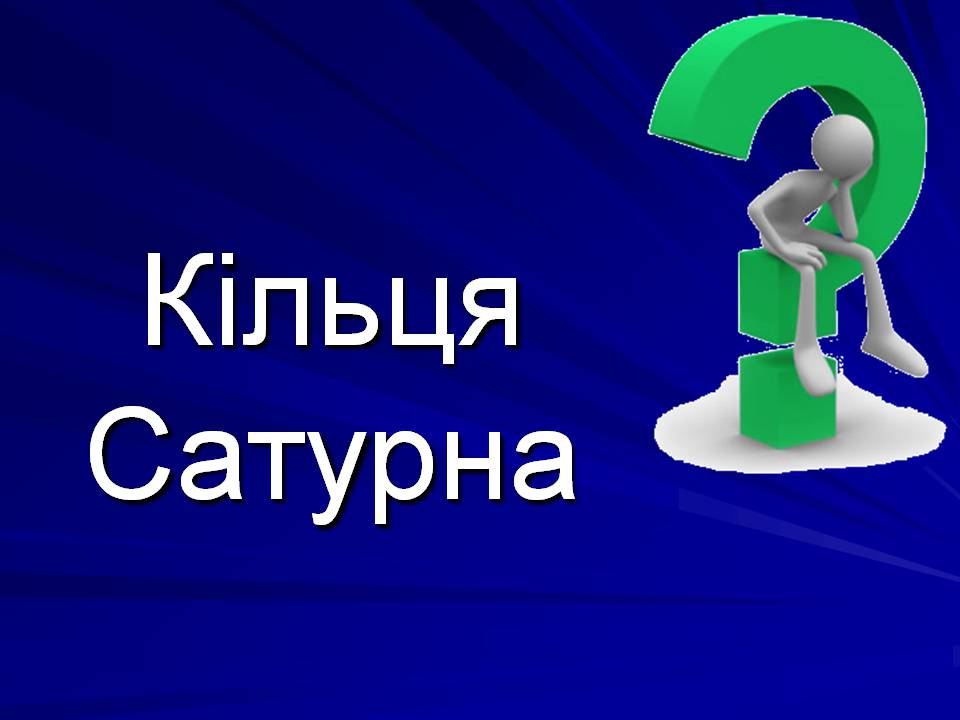 Кільця Сатурна